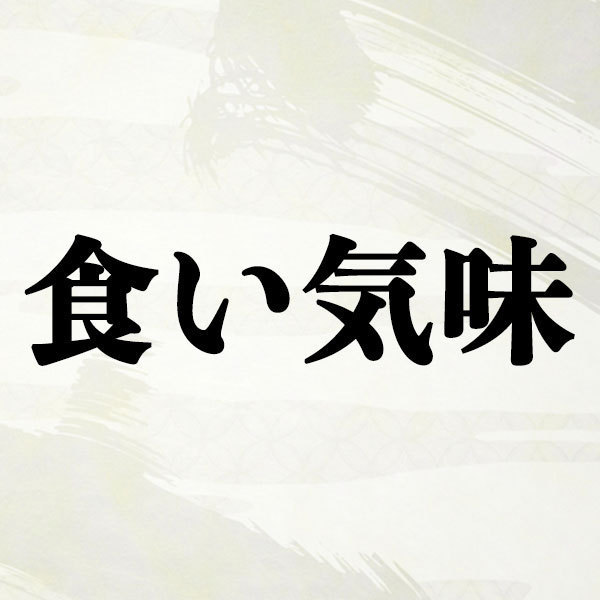 食い気味